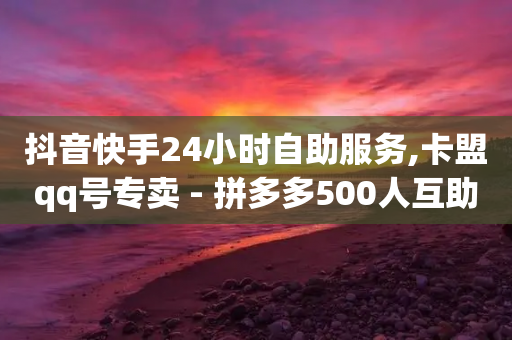 抖音快手24小时自助服务,卡盟qq号专卖 - 拼多多500人互助